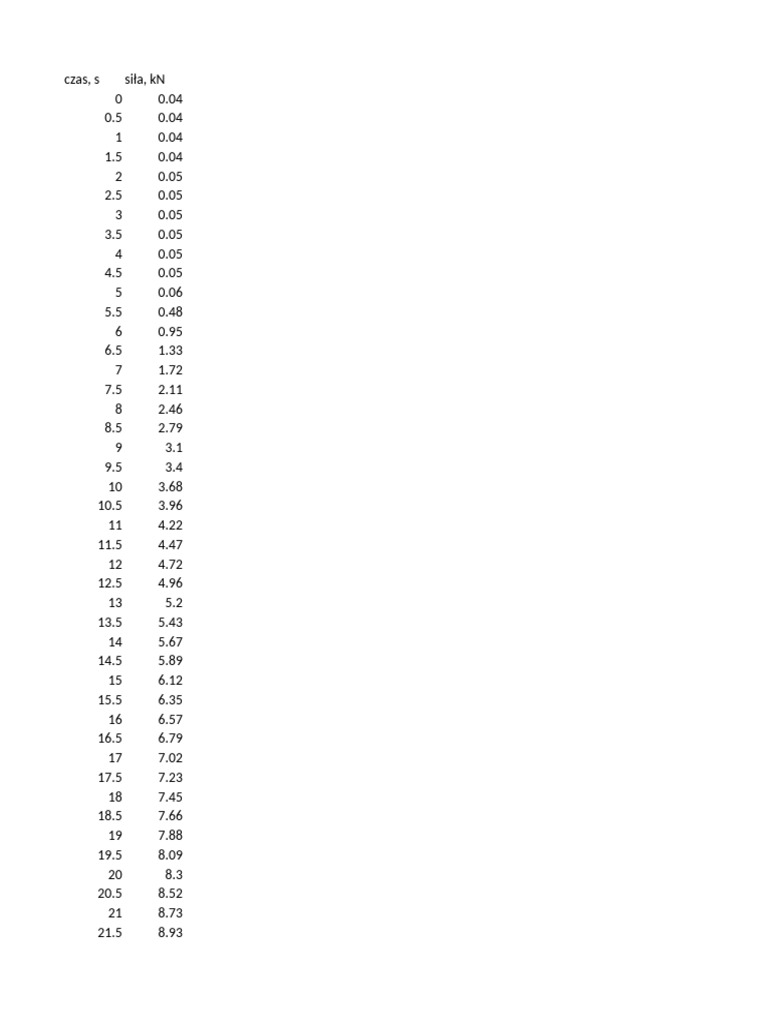 | czas, s | siła, kN |
|---|---|
| 0 | 0.04 |
| 0.5 | 0.04 |
| 1 | 0.04 |
| 1.5 | 0.04 |
| 2 | 0.05 |
| 2.5 | 0.05 |
| 3 | 0.05 |
| 3.5 | 0.05 |
| 4 | 0.05 |
| 4.5 | 0.05 |
| 5 | 0.06 |
| 5.5 | 0.48 |
| 6 | 0.95 |
| 6.5 | 1.33 |
| 7 | 1.72 |
| 7.5 | 2.11 |
| 8 | 2.46 |
| 8.5 | 2.79 |
| 9 | 3.1 |
| 9.5 | 3.4 |
| 10 | 3.68 |
| 10.5 | 3.96 |
| 11 | 4.22 |
| 11.5 | 4.47 |
| 12 | 4.72 |
| 12.5 | 4.96 |
| 13 | 5.2 |
| 13.5 | 5.43 |
| 14 | 5.67 |
| 14.5 | 5.89 |
| 15 | 6.12 |
| 15.5 | 6.35 |
| 16 | 6.57 |
| 16.5 | 6.79 |
| 17 | 7.02 |
| 17.5 | 7.23 |
| 18 | 7.45 |
| 18.5 | 7.66 |
| 19 | 7.88 |
| 19.5 | 8.09 |
| 20 | 8.3 |
| 20.5 | 8.52 |
| 21 | 8.73 |
| 21.5 | 8.93 |